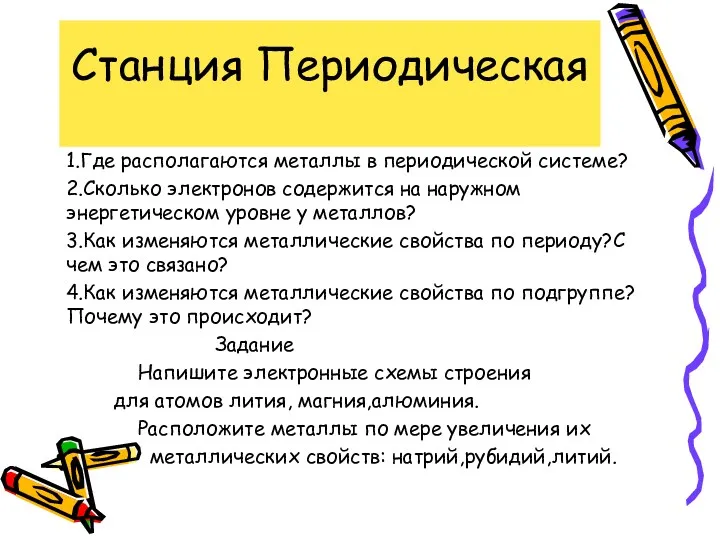 Станция Периодическая

1.Где располагаются металлы в периодической системе?

2.Сколько электронов содержится на наружном энергетическом уровне у металлов?

3.Как изменяются металлические свойства по периоду?С чем это связано?

4.Как изменяются металлические свойства по подгруппе? Почему это происходит?

Задание

Напишите электронные схемы строения для атомов лития, магния,алюминия.

Расположите металлы по мере увеличения их металлических свойств: натрий,рубидий,литий.